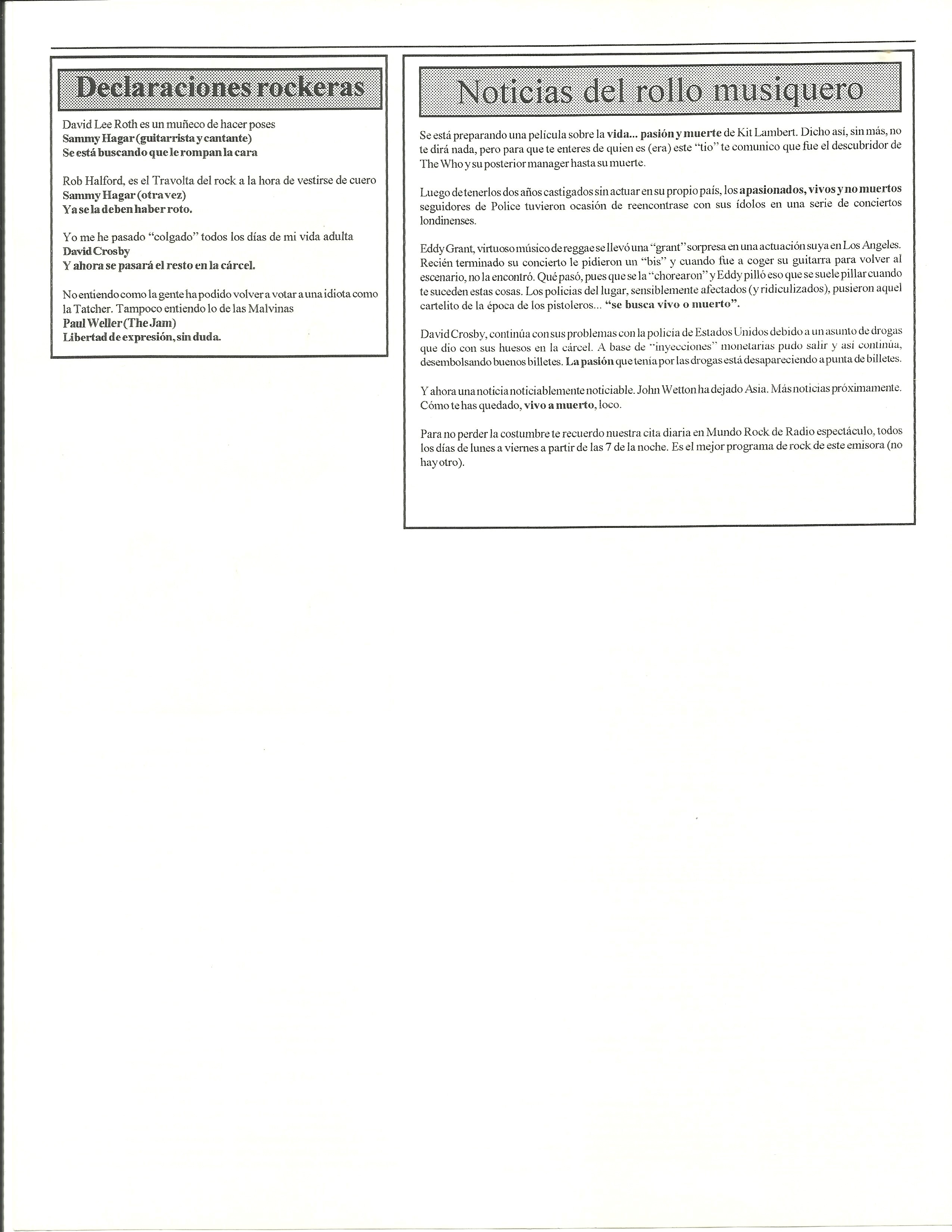 Declaraciones rockeras

David Lee Roth es un muñeco de hacer poses
Sammy Hagar (guitarrista y cantante)
Se está buscando que le rompan la cara

Rob Halford, es el Travolta del rock a la hora de vestirse de cuero
Sammy Hagar (otra vez)
Ya se la deben haber roto.

Yo me he pasado "colgado" todos los días de mi vida adulta
David Crosby
Y ahora se pasará el resto en la cárcel.

No entiendo como la gente ha podido volver a votar a una idiota como la Tatcher. Tampoco entiendo lo de las Malvinas
Paul Weller (The Jam)
Libertad de expresión, sin duda.

Noticias del rollo musiquero

Se está preparando una película sobre la vida... pasión y muerte de Kit Lambert. Dicho así, sin más, no te dirá nada, pero para que te enteres de quien es (era) este "tio" te comunico que fue el descubridor de The Who y su posterior manager hasta su muerte.

Luego de tenerlos dos años castigados sin actuar en su propio país, los apasionados, vivos y no muertos seguidores de Police tuvieron ocasión de reencontrase con sus ídolos en una serie de conciertos londinenses.

Eddy Grant, virtuoso músico de reggae se llevó una "grant" sorpresa en una actuación suya en Los Angeles. Recién terminado su concierto le pidieron un "bis" y cuando fue a coger su guitarra para volver al escenario, no la encontró. Qué pasó, pues que se la "chorearon" y Eddy pilló eso que se suele pillar cuando te suceden estas cosas. Los policias del lugar, sensiblemente afectados (y ridiculizados), pusieron aquel cartelito de la época de los pistoleros... "se busca vivo o muerto".

David Crosby, continúa con sus problemas con la policía de Estados Unidos debido a un asunto de drogas que dio con sus huesos en la cárcel. A base de "inyecciones" monetarias pudo salir y así continúa, desembolsando buenos billetes. La pasión que tenía por las drogas está desapareciendo a punta de billetes.

Y ahora una noticia noticiablemente noticiable. John Wetton ha dejado Asia. Más noticias próximamente. Cómo te has quedado, vivo a muerto, loco.

Para no perder la costumbre te recuerdo nuestra cita diaria en Mundo Rock de Radio espectáculo, todos los días de lunes a viernes a partir de las 7 de la noche. Es el mejor programa de rock de este emisora (no hay otro).